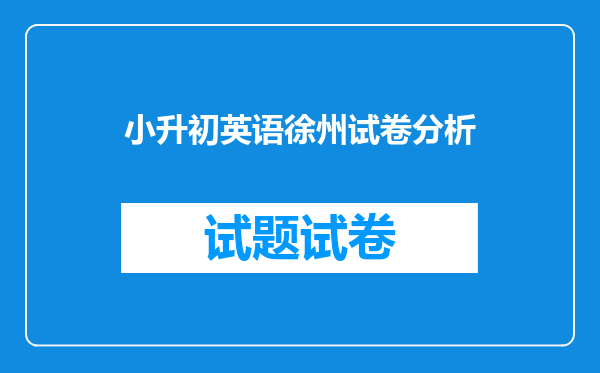 小升初英语徐州试卷分析

试题试卷